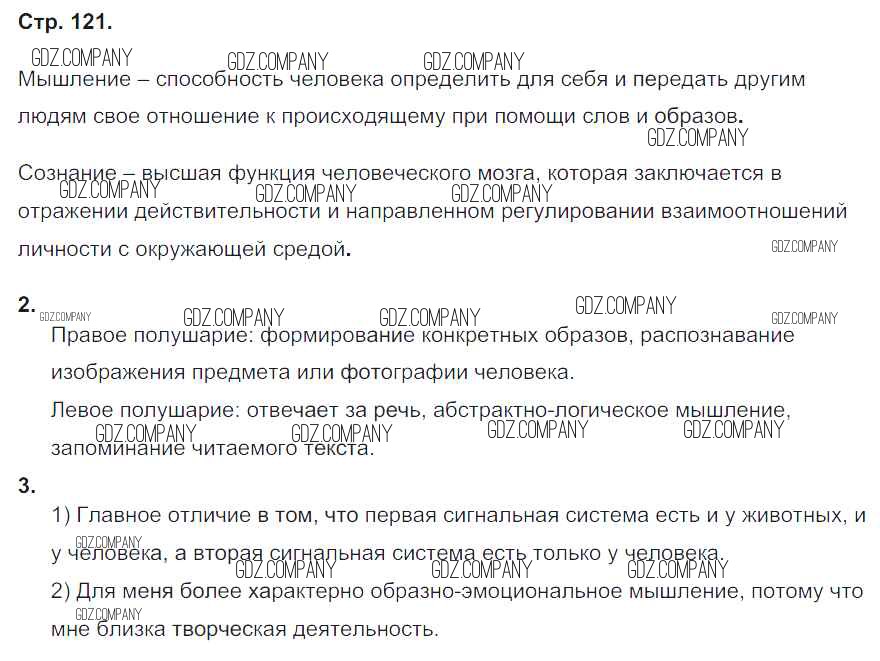 Стр. 121.

GDZ.COMPANY GDZ.COMPANY GDZ.COMPANY

Мышление – способность человека определить для себя и передать другим людям свое отношение к происходящему при помощи слов и образов.

GDZ.COMPANY

Сознание – высшая функция человеческого мозга, которая заключается в отражении действительности и направленном регулировании взаимоотношений личности с окружающей средой.

GDZ.COMPANY GDZ.COMPANY GDZ.COMPANY GDZ.COMPANY

2.

GDZ.COMPANY GDZ.COMPANY GDZ.COMPANY GDZ.COMPANY GDZ.COMPANY

Правое полушарие: формирование конкретных образов, распознавание изображения предмета или фотографии человека.

Левое полушарие: отвечает за речь, абстрактно-логическое мышление, запоминание читаемого текста.

GDZ.COMPANY GDZ.COMPANY GDZ.COMPANY GDZ.COMPANY

3.

1) Главное отличие в том, что первая сигнальная система есть и у животных, и у человека, а вторая сигнальная система есть только у человека.

GDZ.COMPANY GDZ.COMPANY GDZ.COMPANY GDZ.COMPANY

2) Для меня более характерно образно-эмоциональное мышление, потому что мне близка творческая деятельность.

GDZ.COMPANY